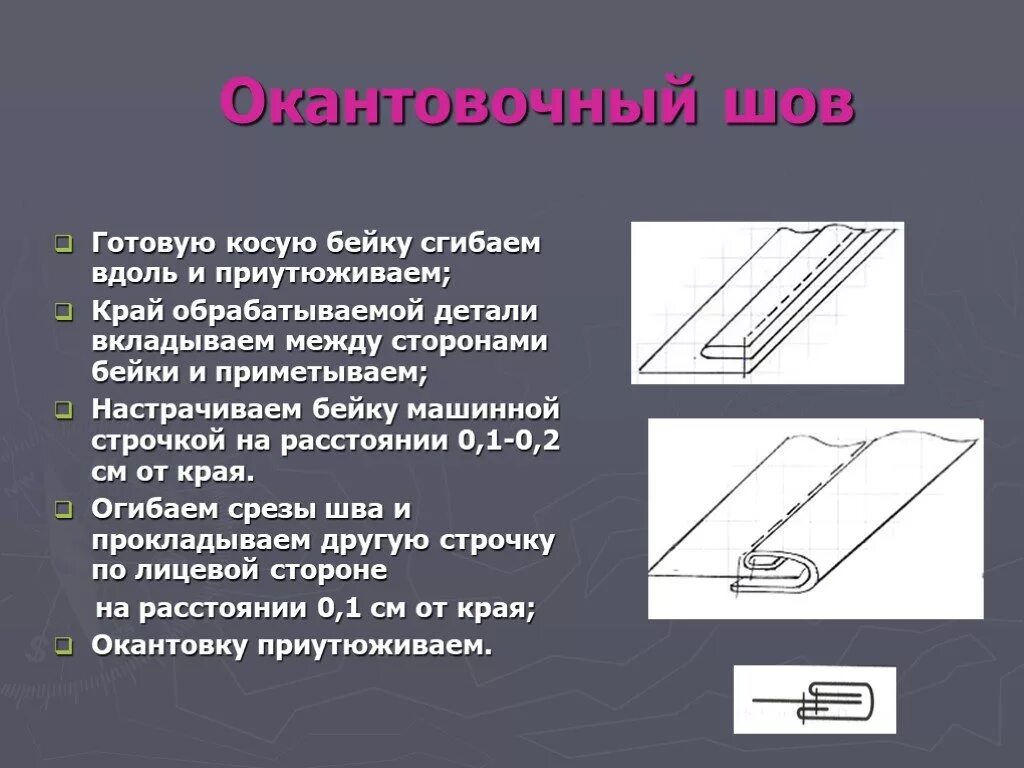 Окантовочный шов

Готовую косую бейку сгибаем вдоль и приутюживаем;

Край обрабатываемой детали вкладываем между сторонами бейки и приметываем;

Настрачиваем бейку машинной строчкой на расстоянии 0,1-0,2 см от края.

Огибаем срезы шва и прокладываем другую строчку по лицевой стороне на расстоянии 0,1 см от края;

Окантовку приутюживаем.